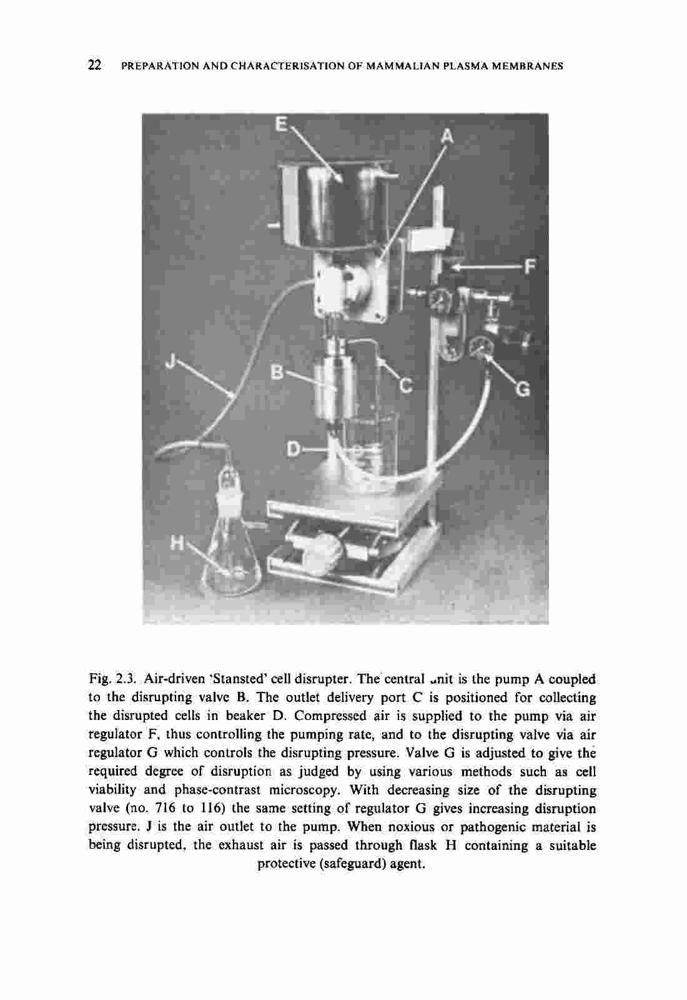 22 PREPARATION AND CHARACTERISATION OF MAMMALIAN PLASMA MEMBRANES

E

A

F

J

B

C

G

D

H

Fig. 2.3. Air-driven 'Stansted' cell disrupter. The central unit is the pump A coupled to the disrupting valve B. The outlet delivery port C is positioned for collecting the disrupted cells in beaker D. Compressed air is supplied to the pump via air regulator F, thus controlling the pumping rate, and to the disrupting valve via air regulator G which controls the disrupting pressure. Valve G is adjusted to give the required degree of disruption as judged by using various methods such as cell viability and phase-contrast microscopy. With decreasing size of the disrupting valve (no. 716 to 116) the same setting of regulator G gives increasing disruption pressure. J is the air outlet to the pump. When noxious or pathogenic material is being disrupted, the exhaust air is passed through flask H containing a suitable protective (safeguard) agent.